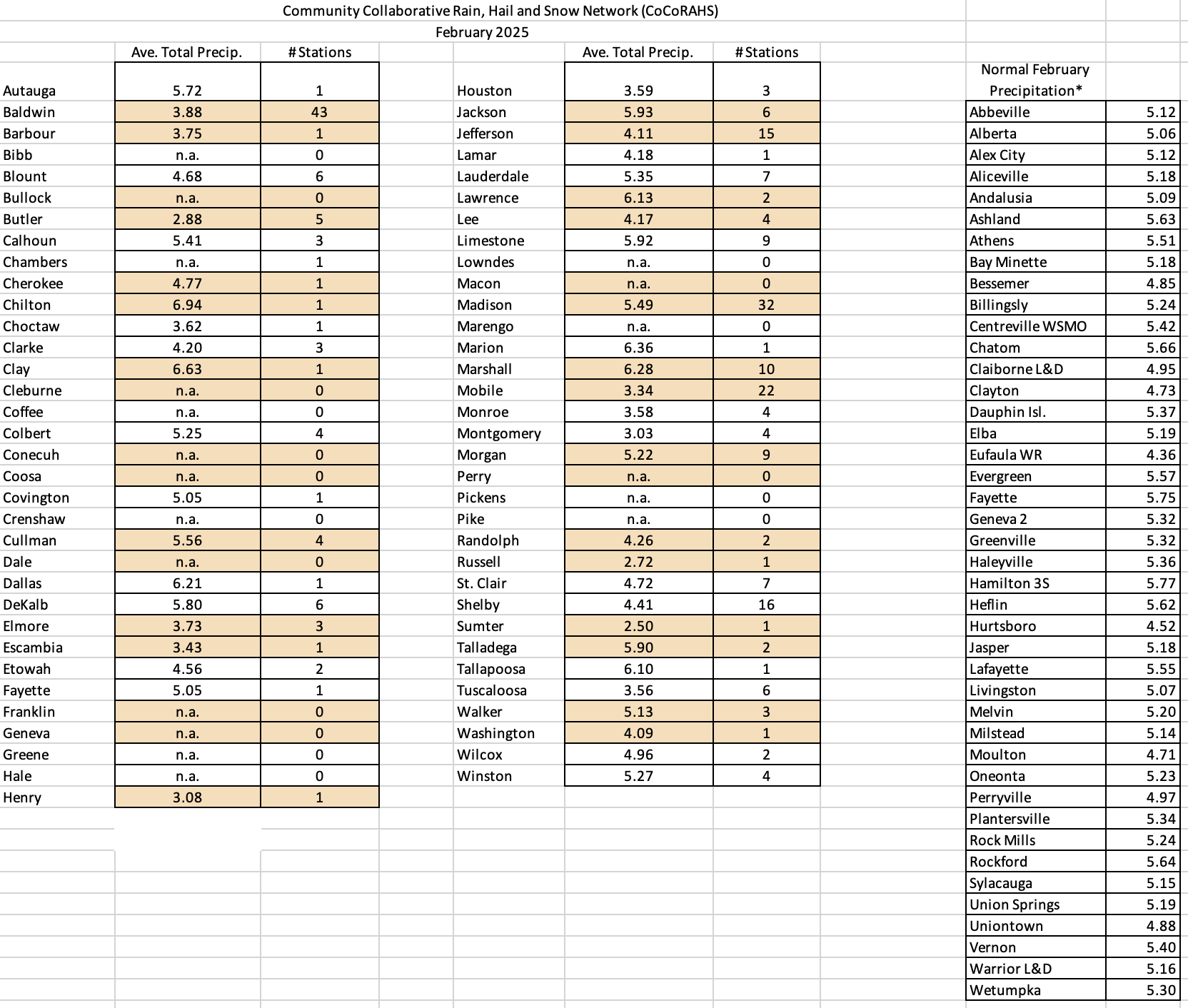 Community Collaborative Rain, Hail and Snow Network (CoCoRAHS)
February 2025

| | Ave. Total Precip. | # Stations |
|---|---|---|
| Autauga | 5.72 | 1 |
| Baldwin | 3.88 | 43 |
| Barbour | 3.75 | 1 |
| Bibb | n.a. | 0 |
| Blount | 4.68 | 6 |
| Bullock | n.a. | 0 |
| Butler | 2.88 | 5 |
| Calhoun | 5.41 | 3 |
| Chambers | n.a. | 1 |
| Cherokee | 4.77 | 1 |
| Chilton | 6.94 | 1 |
| Choctaw | 3.62 | 1 |
| Clarke | 4.20 | 3 |
| Clay | 6.63 | 1 |
| Cleburne | n.a. | 0 |
| Coffee | n.a. | 0 |
| Colbert | 5.25 | 4 |
| Conecuh | n.a. | 0 |
| Coosa | n.a. | 0 |
| Covington | 5.05 | 1 |
| Crenshaw | n.a. | 0 |
| Cullman | 5.56 | 4 |
| Dale | n.a. | 0 |
| Dallas | 6.21 | 1 |
| DeKalb | 5.80 | 6 |
| Elmore | 3.73 | 3 |
| Escambia | 3.43 | 1 |
| Etowah | 4.56 | 2 |
| Fayette | 5.05 | 1 |
| Franklin | n.a. | 0 |
| Geneva | n.a. | 0 |
| Greene | n.a. | 0 |
| Hale | n.a. | 0 |
| Henry | 3.08 | 1 |

| | Ave. Total Precip. | # Stations |
|---|---|---|
| Houston | 3.59 | 3 |
| Jackson | 5.93 | 6 |
| Jefferson | 4.11 | 15 |
| Lamar | 4.18 | 1 |
| Lauderdale | 5.35 | 7 |
| Lawrence | 6.13 | 2 |
| Lee | 4.17 | 4 |
| Limestone | 5.92 | 9 |
| Lowndes | n.a. | 0 |
| Macon | n.a. | 0 |
| Madison | 5.49 | 32 |
| Marengo | n.a. | 0 |
| Marion | 6.36 | 1 |
| Marshall | 6.28 | 10 |
| Mobile | 3.34 | 22 |
| Monroe | 3.58 | 4 |
| Montgomery | 3.03 | 4 |
| Morgan | 5.22 | 9 |
| Perry | n.a. | 0 |
| Pickens | n.a. | 0 |
| Pike | n.a. | 0 |
| Randolph | 4.26 | 2 |
| Russell | 2.72 | 1 |
| St. Clair | 4.72 | 7 |
| Shelby | 4.41 | 16 |
| Sumter | 2.50 | 1 |
| Talladega | 5.90 | 2 |
| Tallapoosa | 6.10 | 1 |
| Tuscaloosa | 3.56 | 6 |
| Walker | 5.13 | 3 |
| Washington | 4.09 | 1 |
| Wilcox | 4.96 | 2 |
| Winston | 5.27 | 4 |

| Normal February Precipitation* | |
|---|---|
| Abbeville | 5.12 |
| Alberta | 5.06 |
| Alex City | 5.12 |
| Aliceville | 5.18 |
| Andalusia | 5.09 |
| Ashland | 5.63 |
| Athens | 5.51 |
| Bay Minette | 5.18 |
| Bessemer | 4.85 |
| Billingsly | 5.24 |
| Centreville WSMO | 5.42 |
| Chatom | 5.66 |
| Claiborne L&D | 4.95 |
| Clayton | 4.73 |
| Dauphin Isl. | 5.37 |
| Elba | 5.19 |
| Eufaula WR | 4.36 |
| Evergreen | 5.57 |
| Fayette | 5.75 |
| Geneva 2 | 5.32 |
| Greenville | 5.32 |
| Haleyville | 5.36 |
| Hamilton 3S | 5.77 |
| Heflin | 5.62 |
| Hurtsboro | 4.52 |
| Jasper | 5.18 |
| Lafayette | 5.55 |
| Livingston | 5.07 |
| Melvin | 5.20 |
| Milstead | 5.14 |
| Moulton | 4.71 |
| Oneonta | 5.23 |
| Perryville | 4.97 |
| Plantersville | 5.34 |
| Rock Mills | 5.24 |
| Rockford | 5.64 |
| Sylacauga | 5.15 |
| Union Springs | 5.19 |
| Uniontown | 4.88 |
| Vernon | 5.40 |
| Warrior L&D | 5.16 |
| Wetumpka | 5.30 |